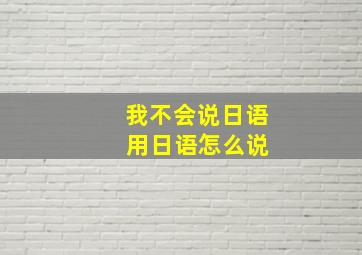 我不会说日语
用日语怎么说